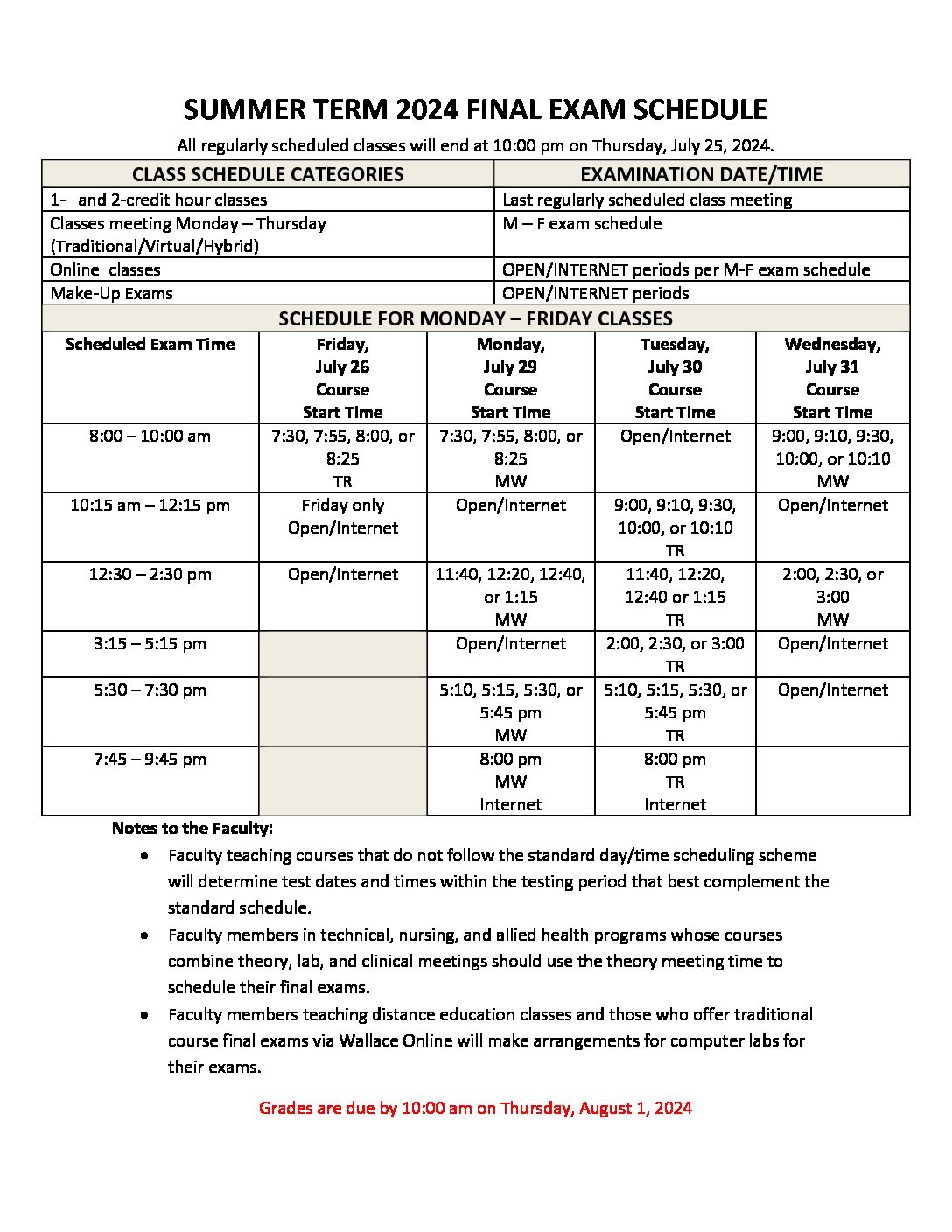 SUMMER TERM 2024 FINAL EXAM SCHEDULE

All regularly scheduled classes will end at 10:00 pm on Thursday, July 25, 2024.

| CLASS SCHEDULE CATEGORIES | EXAMINATION DATE/TIME |
|---|---|
| 1- and 2-credit hour classes | Last regularly scheduled class meeting |
| Classes meeting Monday – Thursday (Traditional/Virtual/Hybrid) | M – F exam schedule |
| Online classes | OPEN/INTERNET periods per M-F exam schedule |
| Make-Up Exams | OPEN/INTERNET periods |

SCHEDULE FOR MONDAY – FRIDAY CLASSES

| Scheduled Exam Time | Friday, July 26 Course Start Time | Monday, July 29 Course Start Time | Tuesday, July 30 Course Start Time | Wednesday, July 31 Course Start Time |
|---|---|---|---|---|
| 8:00 – 10:00 am | 7:30, 7:55, 8:00, or 8:25 TR | 7:30, 7:55, 8:00, or 8:25 MW | Open/Internet | 9:00, 9:10, 9:30, 10:00, or 10:10 MW |
| 10:15 am – 12:15 pm | Friday only Open/Internet | Open/Internet | 9:00, 9:10, 9:30, 10:00, or 10:10 TR | Open/Internet |
| 12:30 – 2:30 pm | Open/Internet | 11:40, 12:20, 12:40, or 1:15 MW | 11:40, 12:20, 12:40 or 1:15 TR | 2:00, 2:30, or 3:00 MW |
| 3:15 – 5:15 pm | | Open/Internet | 2:00, 2:30, or 3:00 TR | Open/Internet |
| 5:30 – 7:30 pm | | 5:10, 5:15, 5:30, or 5:45 pm MW | 5:10, 5:15, 5:30, or 5:45 pm TR | Open/Internet |
| 7:45 – 9:45 pm | | 8:00 pm MW Internet | 8:00 pm TR Internet | |

Notes to the Faculty:

• Faculty teaching courses that do not follow the standard day/time scheduling scheme will determine test dates and times within the testing period that best complement the standard schedule.

• Faculty members in technical, nursing, and allied health programs whose courses combine theory, lab, and clinical meetings should use the theory meeting time to schedule their final exams.

• Faculty members teaching distance education classes and those who offer traditional course final exams via Wallace Online will make arrangements for computer labs for their exams.

Grades are due by 10:00 am on Thursday, August 1, 2024